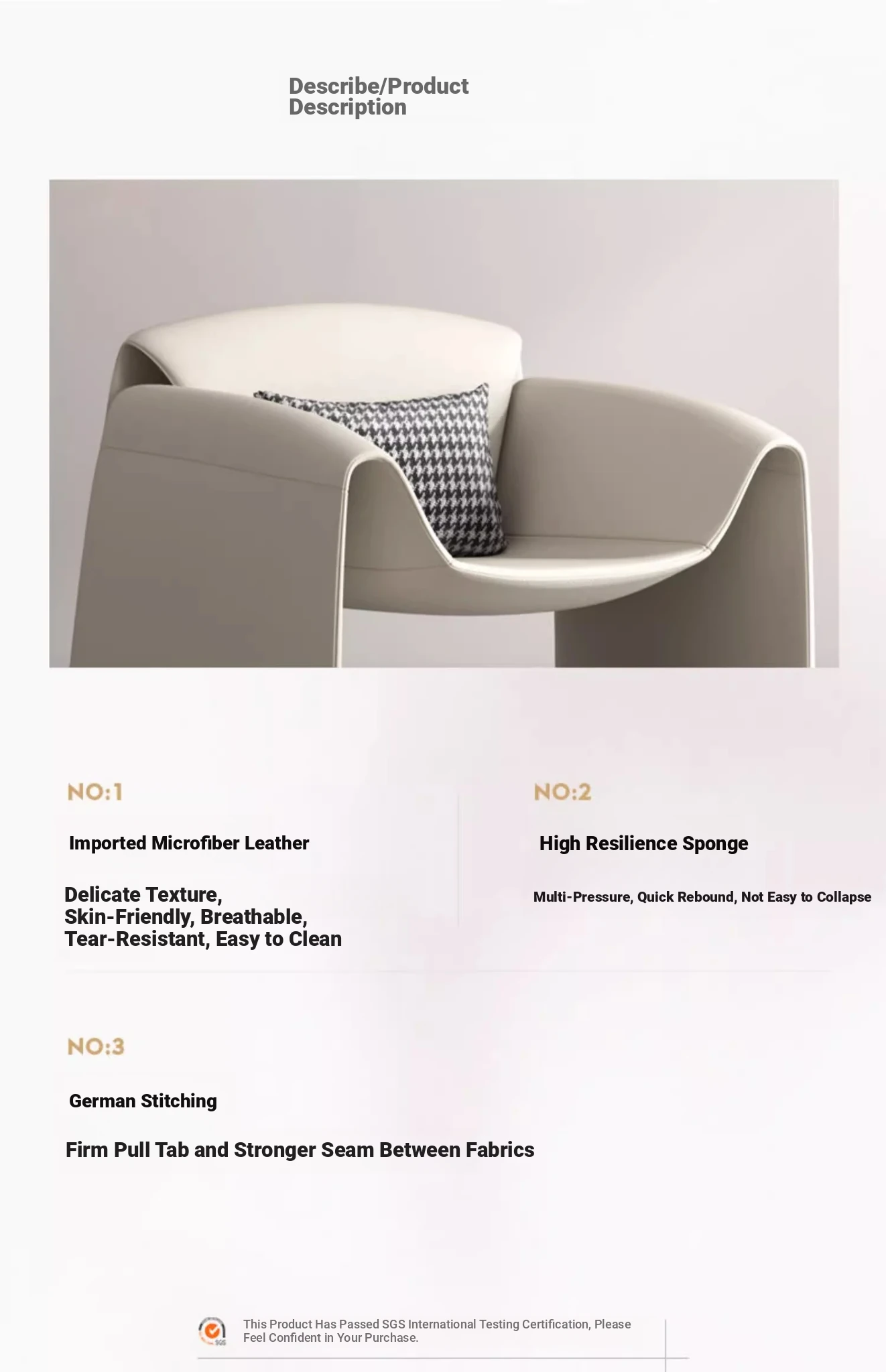 Describe/Product Description

NO:1

Imported Microfiber Leather

Delicate Texture, Skin-Friendly, Breathable, Tear-Resistant, Easy to Clean

NO:2

High Resilience Sponge

Multi-Pressure, Quick Rebound, Not Easy to Collapse

NO:3

German Stitching

Firm Pull Tab and Stronger Seam Between Fabrics

This Product Has Passed SGS International Testing Certification, Please Feel Confident in Your Purchase.